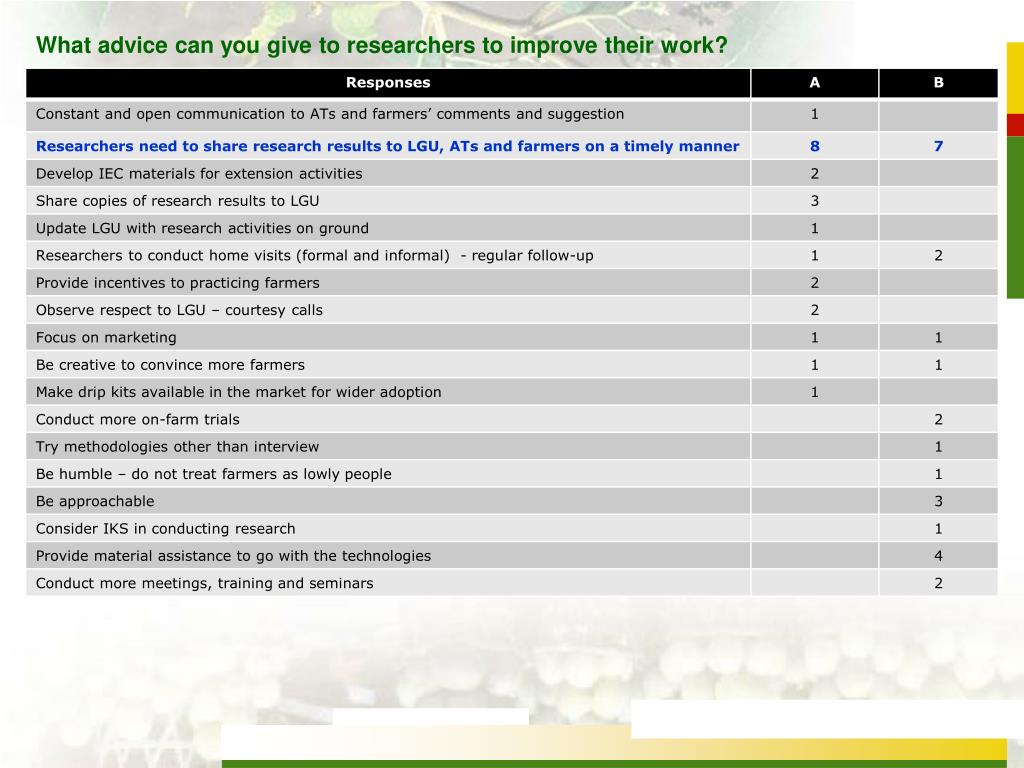 What advice can you give to researchers to improve their work?

| Responses | A | B |
|---|---|---|
| Constant and open communication to ATs and farmers' comments and suggestion | 1 | |
| Researchers need to share research results to LGU, ATs and farmers on a timely manner | 8 | 7 |
| Develop IEC materials for extension activities | 2 | |
| Share copies of research results to LGU | 3 | |
| Update LGU with research activities on ground | 1 | |
| Researchers to conduct home visits (formal and informal) - regular follow-up | 1 | 2 |
| Provide incentives to practicing farmers | 2 | |
| Observe respect to LGU – courtesy calls | 2 | |
| Focus on marketing | 1 | 1 |
| Be creative to convince more farmers | 1 | 1 |
| Make drip kits available in the market for wider adoption | 1 | |
| Conduct more on-farm trials | | 2 |
| Try methodologies other than interview | | 1 |
| Be humble – do not treat farmers as lowly people | | 1 |
| Be approachable | | 3 |
| Consider IKS in conducting research | | 1 |
| Provide material assistance to go with the technologies | | 4 |
| Conduct more meetings, training and seminars | | 2 |